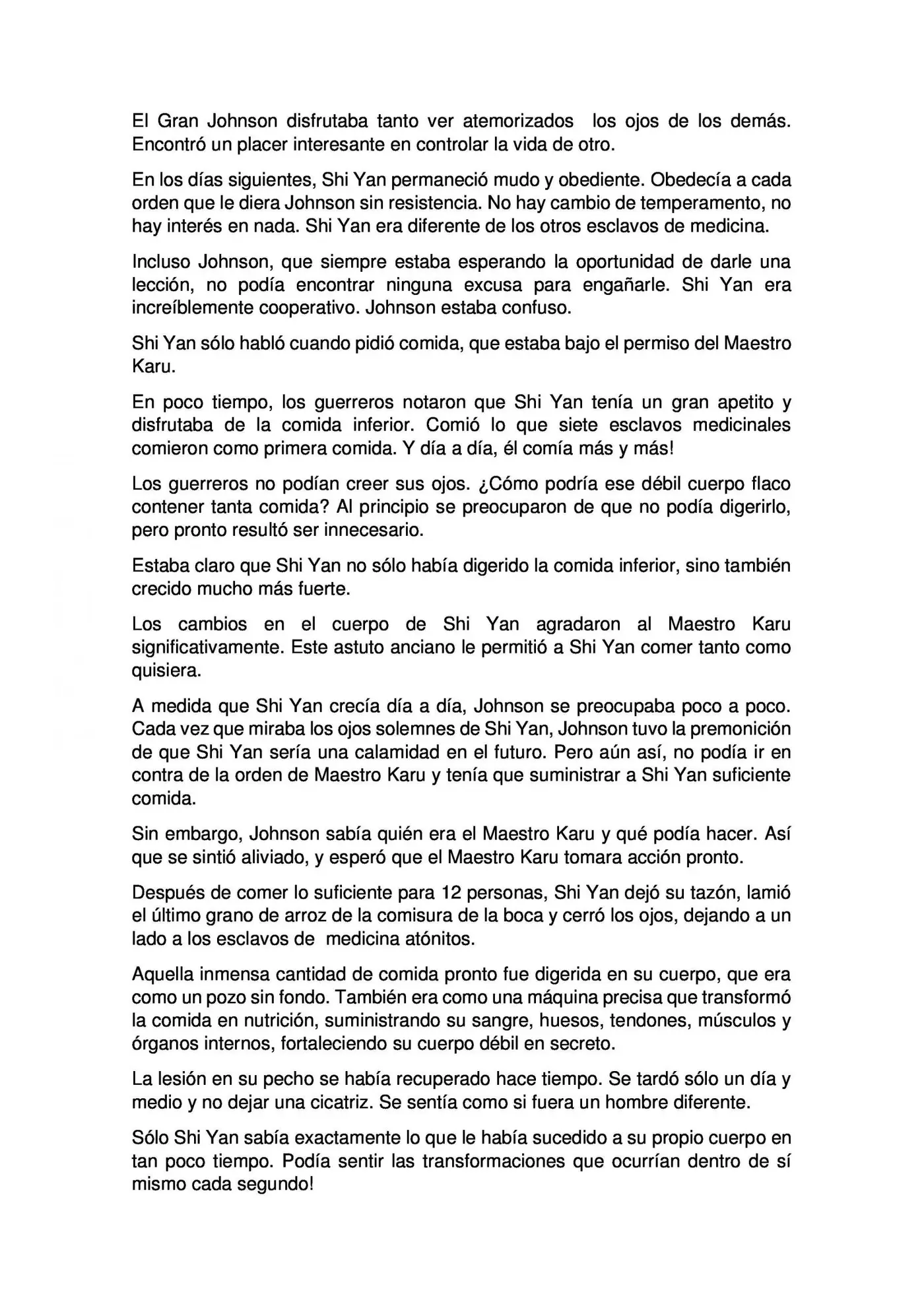 El Gran Johnson disfrutaba tanto ver atemorizados los ojos de los demás. Encontró un placer interesante en controlar la vida de otro.

En los días siguientes, Shi Yan permaneció mudo y obediente. Obedecía a cada orden que le diera Johnson sin resistencia. No hay cambio de temperamento, no hay interés en nada. Shi Yan era diferente de los otros esclavos de medicina.

Incluso Johnson, que siempre estaba esperando la oportunidad de darle una lección, no podía encontrar ninguna excusa para engañarle. Shi Yan era increíblemente cooperativo. Johnson estaba confuso.

Shi Yan sólo habló cuando pidió comida, que estaba bajo el permiso del Maestro Karu.

En poco tiempo, los guerreros notaron que Shi Yan tenía un gran apetito y disfrutaba de la comida inferior. Comió lo que siete esclavos medicinales comieron como primera comida. Y día a día, él comía más y más!

Los guerreros no podían creer sus ojos. ¿Cómo podría ese débil cuerpo flaco contener tanta comida? Al principio se preocuparon de que no podía digerirlo, pero pronto resultó ser innecesario.

Estaba claro que Shi Yan no sólo había digerido la comida inferior, sino también crecido mucho más fuerte.

Los cambios en el cuerpo de Shi Yan agradaron al Maestro Karu significativamente. Este astuto anciano le permitió a Shi Yan comer tanto como quisiera.

A medida que Shi Yan crecía día a día, Johnson se preocupaba poco a poco. Cada vez que miraba los ojos solemnes de Shi Yan, Johnson tuvo la premonición de que Shi Yan sería una calamidad en el futuro. Pero aún así, no podía ir en contra de la orden de Maestro Karu y tenía que suministrar a Shi Yan suficiente comida.

Sin embargo, Johnson sabía quién era el Maestro Karu y qué podía hacer. Así que se sintió aliviado, y esperó que el Maestro Karu tomara acción pronto.

Después de comer lo suficiente para 12 personas, Shi Yan dejó su tazón, lamió el último grano de arroz de la comisura de la boca y cerró los ojos, dejando a un lado a los esclavos de medicina atónitos.

Aquella inmensa cantidad de comida pronto fue digerida en su cuerpo, que era como un pozo sin fondo. También era como una máquina precisa que transformó la comida en nutrición, suministrando su sangre, huesos, tendones, músculos y órganos internos, fortaleciendo su cuerpo débil en secreto.

La lesión en su pecho se había recuperado hace tiempo. Se tardó sólo un día y medio y no dejar una cicatriz. Se sentía como si fuera un hombre diferente.

Sólo Shi Yan sabía exactamente lo que le había sucedido a su propio cuerpo en tan poco tiempo. Podía sentir las transformaciones que ocurrían dentro de sí mismo cada segundo!